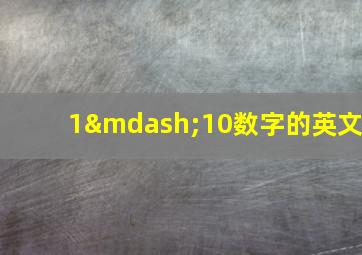 1&mdash;10数字的英文